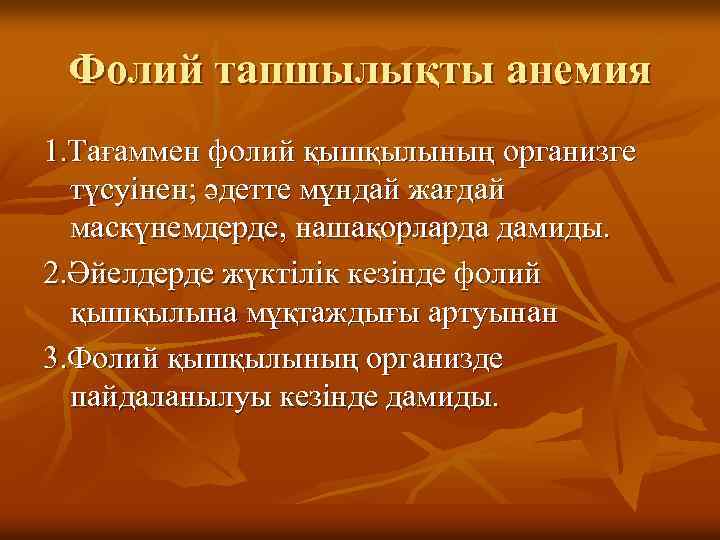 Фолий тапшылықты анемия

1.Тағаммен фолий қышқылының организге түсуінен; әдетте мұндай жағдай маскүнемдерде, нашақорларда дамиды.

2.Әйелдерде жүктілік кезінде фолий қышқылына мұқтаждығы артуынан

3.Фолий қышқылының организде пайдаланылуы кезінде дамиды.